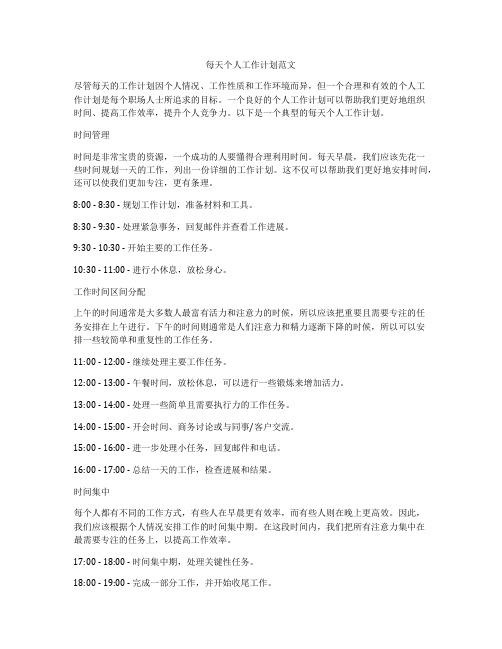 每天个人工作计划范文

尽管每天的工作计划因个人情况、工作性质和工作环境而异，但一个合理和有效的个人工作计划是每个职场人士所追求的目标。一个良好的个人工作计划可以帮助我们更好地组织时间、提高工作效率，提升个人竞争力。以下是一个典型的每天个人工作计划。

时间管理

时间是非常宝贵的资源，一个成功的人要懂得合理利用时间。每天早晨，我们应该先花一些时间规划一天的工作，列出一份详细的工作计划。这不仅可以帮助我们更好地安排时间，还可以使我们更加专注，更有条理。

8:00 - 8:30 - 规划工作计划，准备材料和工具。

8:30 - 9:30 - 处理紧急事务，回复邮件并查看工作进展。

9:30 - 10:30 - 开始主要的工作任务。

10:30 - 11:00 - 进行小休息，放松身心。

工作时间区间分配

上午的时间通常是大多数人最富有活力和注意力的时候，所以应该把重要且需要专注的任务安排在上午进行。下午的时间则通常是人们注意力和精力逐渐下降的时候，所以可以安排一些较简单和重复性的工作任务。

11:00 - 12:00 - 继续处理主要工作任务。

12:00 - 13:00 - 午餐时间，放松休息，可以进行一些锻炼来增加活力。

13:00 - 14:00 - 处理一些简单且需要执行力的工作任务。

14:00 - 15:00 - 开会时间、商务讨论或与同事/客户交流。

15:00 - 16:00 - 进一步处理小任务，回复邮件和电话。

16:00 - 17:00 - 总结一天的工作，检查进展和结果。

时间集中

每个人都有不同的工作方式，有些人在早晨更有效率，而有些人则在晚上更高效。因此，我们应该根据个人情况安排工作的时间集中期。在这段时间内，我们把所有注意力集中在最需要专注的任务上，以提高工作效率。

17:00 - 18:00 - 时间集中期，处理关键性任务。

18:00 - 19:00 - 完成一部分工作，并开始收尾工作。